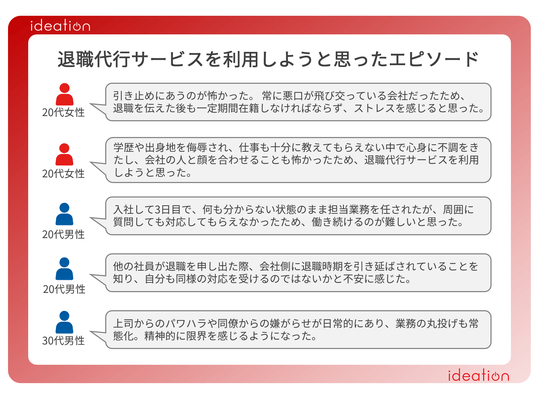 ideation

退職代行サービスを利用しようと思ったエピソード

20代女性

引き止めにあうのが怖かった。 常に悪口が飛び交っている会社だったため、退職を伝えた後も一定期間在籍しなければならず、ストレスを感じると思った。

20代女性

学歴や出身地を侮辱され、仕事も十分に教えてもらえない中で心身に不調をきたし、会社の人と顔を合わせることも怖かったため、退職代行サービスを利用しようと思った。

20代男性

入社して3日目で、何も分からない状態のまま担当業務を任されたが、周囲に質問しても対応してもらえなかったため、働き続けるのが難しいと思った。

20代男性

他の社員が退職を申し出た際、会社側に退職時期を引き延ばされていることを知り、自分も同様の対応を受けるのではないかと不安に感じた。

30代男性

上司からのパワハラや同僚からの嫌がらせが日常的にあり、業務の丸投げも常態化。精神的に限界を感じるようになった。

ideation